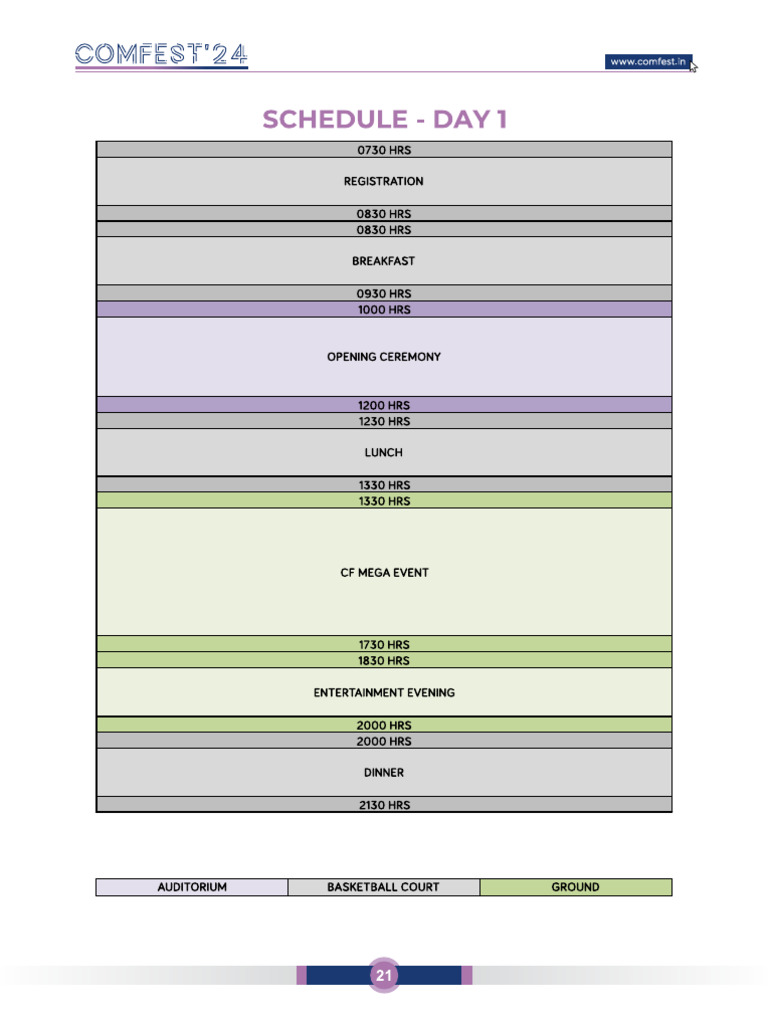 COMFEST'24

www.comfest.in

SCHEDULE - DAY 1

| 0730 HRS |
|---|
| REGISTRATION |
| 0830 HRS |
| 0830 HRS |
| BREAKFAST |
| 0930 HRS |
| 1000 HRS |
| OPENING CEREMONY |
| 1200 HRS |
| 1230 HRS |
| LUNCH |
| 1330 HRS |
| 1330 HRS |
| CF MEGA EVENT |
| 1730 HRS |
| 1830 HRS |
| ENTERTAINMENT EVENING |
| 2000 HRS |
| 2000 HRS |
| DINNER |
| 2130 HRS |

| AUDITORIUM | BASKETBALL COURT | GROUND |
|---|---|---|

21